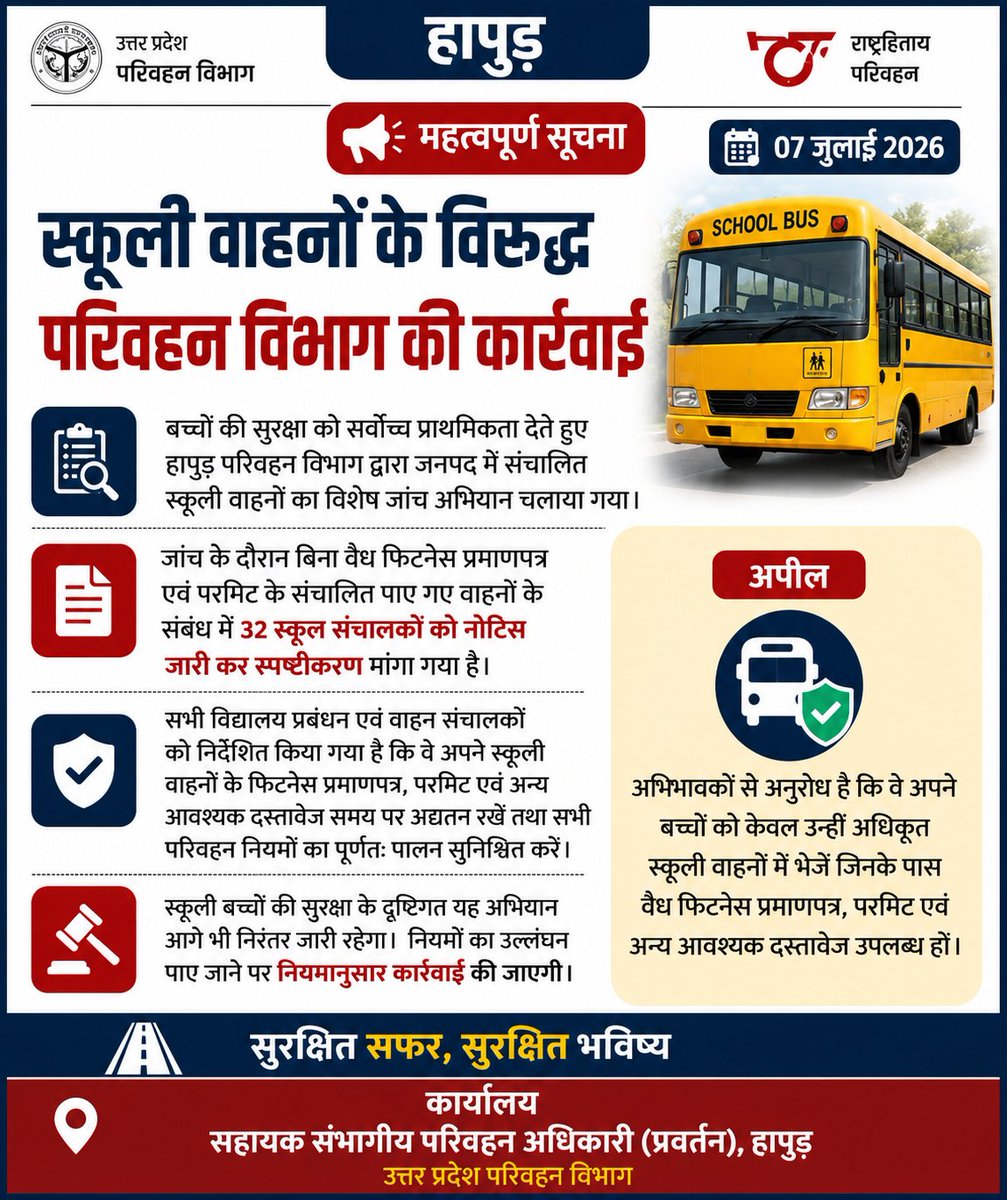 उत्तर प्रदेश
परिवहन विभाग

हापुड़

राष्ट्रहिताय
परिवहन

महत्वपूर्ण सूचना

07 जुलाई 2026

स्कूली वाहनों के विरुद्ध
परिवहन विभाग की कार्रवाई

SCHOOL BUS

बच्चों की सुरक्षा को सर्वोच्च प्राथमिकता देते हुए हापुड़ परिवहन विभाग द्वारा जनपद में संचालित स्कूली वाहनों का विशेष जांच अभियान चलाया गया।

जांच के दौरान बिना वैध फिटनेस प्रमाणपत्र एवं परमिट के संचालित पाए गए वाहनों के संबंध में 32 स्कूल संचालकों को नोटिस जारी कर स्पष्टीकरण मांगा गया है।

सभी विद्यालय प्रबंधन एवं वाहन संचालकों को निर्देशित किया गया है कि वे अपने स्कूली वाहनों के फिटनेस प्रमाणपत्र, परमिट एवं अन्य आवश्यक दस्तावेज समय पर अद्यतन रखें तथा सभी परिवहन नियमों का पूर्णतः पालन सुनिश्चित करें।

स्कूली बच्चों की सुरक्षा के दृष्टिगत यह अभियान आगे भी निरंतर जारी रहेगा। नियमों का उल्लंघन पाए जाने पर नियमानुसार कार्रवाई की जाएगी।

अपील

अभिभावकों से अनुरोध है कि वे अपने बच्चों को केवल उन्हीं अधिकृत स्कूली वाहनों में भेजें जिनके पास वैध फिटनेस प्रमाणपत्र, परमिट एवं अन्य आवश्यक दस्तावेज उपलब्ध हों।

सुरक्षित सफर, सुरक्षित भविष्य

कार्यालय
सहायक संभागीय परिवहन अधिकारी (प्रवर्तन), हापुड़
उत्तर प्रदेश परिवहन विभाग